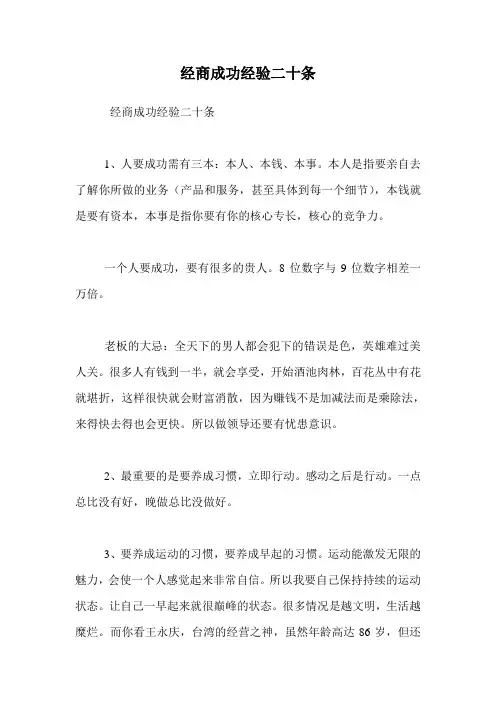 经商成功经验二十条

经商成功经验二十条

1、人要成功需有三本：本人、本钱、本事。本人是指要亲自去了解你所做的业务（产品和服务，甚至具体到每一个细节），本钱就是要有资本，本事是指你要有你的核心专长，核心的竞争力。

一个人要成功，要有很多的贵人。8 位数字与 9 位数字相差一万倍。

老板的大忌：全天下的男人都会犯下的错误是色，英雄难过美人关。很多人有钱到一半，就会享受，开始酒池肉林，百花丛中有花就堪折，这样很快就会财富消散，因为赚钱不是加减法而是乘除法，来得快去得也会更快。所以做领导还要有忧患意识。

2、最重要的是要养成习惯，立即行动。感动之后是行动。一点总比没有好，晚做总比没做好。

3、要养成运动的习惯，要养成早起的习惯。运动能激发无限的魅力，会使一个人感觉起来非常自信。所以我要自己保持持续的运动状态。让自己一早起来就很巅峰的状态。很多情况是越文明，生活越糜烂。而你看王永庆，台湾的经营之神，虽然年龄高达 86 岁，但还